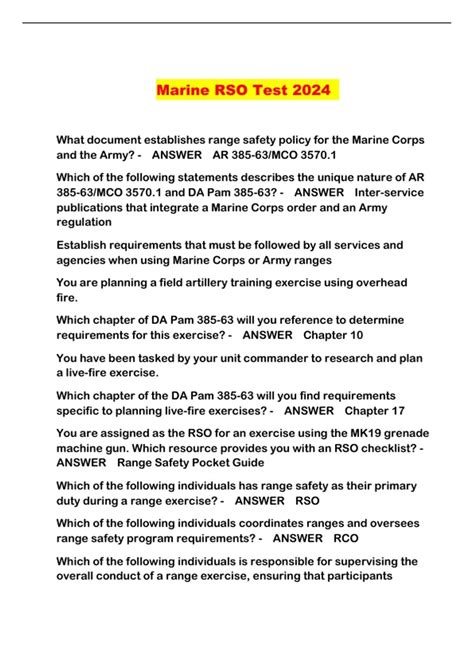 Marine RSO Test 2024

What document establishes range safety policy for the Marine Corps and the Army? - ANSWER AR 385-63/MCO 3570.1

Which of the following statements describes the unique nature of AR 385-63/MCO 3570.1 and DA Pam 385-63? - ANSWER Inter-service publications that integrate a Marine Corps order and an Army regulation

Establish requirements that must be followed by all services and agencies when using Marine Corps or Army ranges

You are planning a field artillery training exercise using overhead fire.

Which chapter of DA Pam 385-63 will you reference to determine requirements for this exercise? - ANSWER Chapter 10

You have been tasked by your unit commander to research and plan a live-fire exercise.

Which chapter of the DA Pam 385-63 will you find requirements specific to planning live-fire exercises? - ANSWER Chapter 17

You are assigned as the RSO for an exercise using the MK19 grenade machine gun. Which resource provides you with an RSO checklist? - ANSWER Range Safety Pocket Guide

Which of the following individuals has range safety as their primary duty during a range exercise? - ANSWER RSO

Which of the following individuals coordinates ranges and oversees range safety program requirements? - ANSWER RCO

Which of the following individuals is responsible for supervising the overall conduct of a range exercise, ensuring that participants